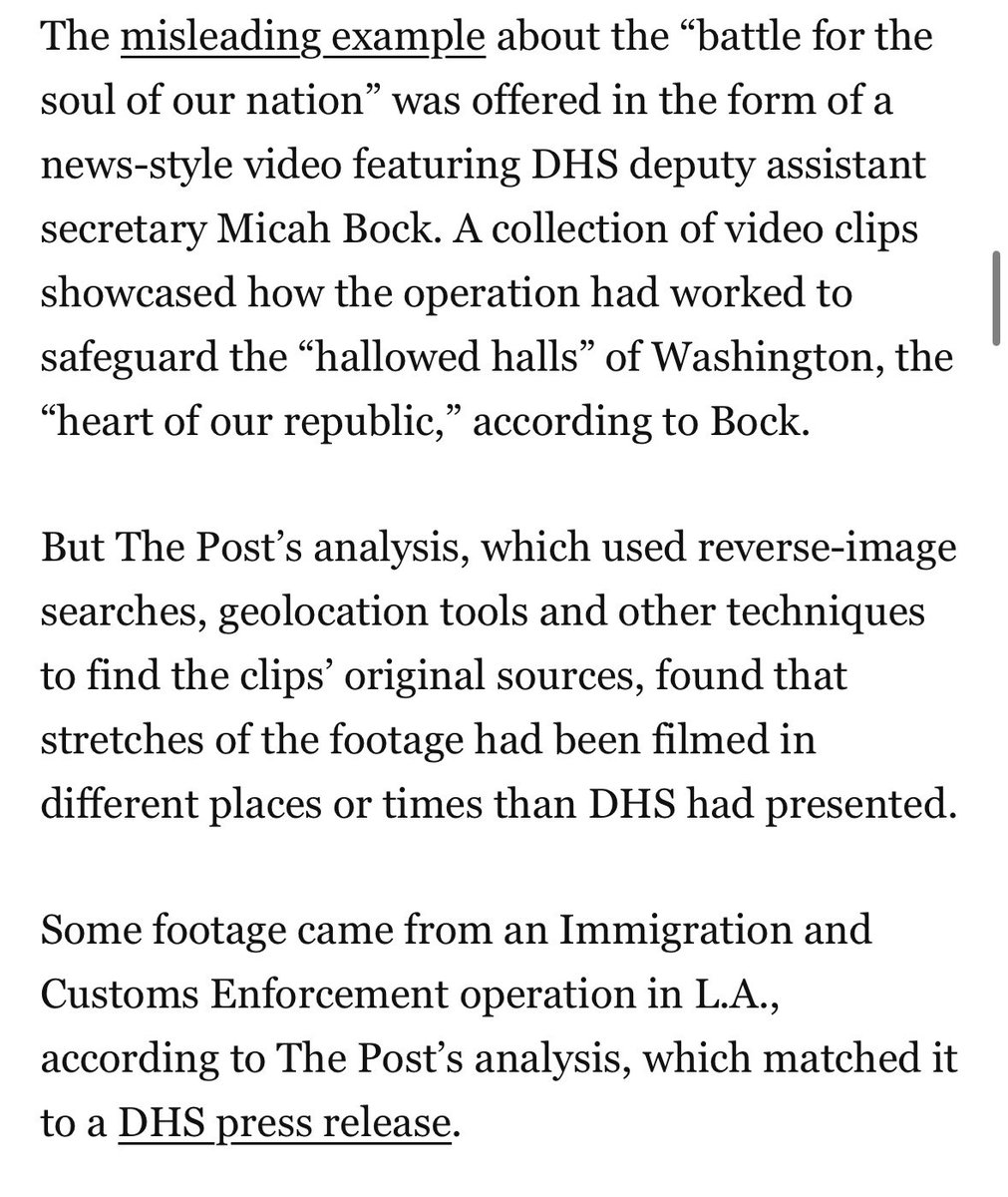 The misleading example about the “battle for the soul of our nation” was offered in the form of a news-style video featuring DHS deputy assistant secretary Micah Bock. A collection of video clips showcased how the operation had worked to safeguard the “hallowed halls” of Washington, the “heart of our republic,” according to Bock.

But The Post’s analysis, which used reverse-image searches, geolocation tools and other techniques to find the clips’ original sources, found that stretches of the footage had been filmed in different places or times than DHS had presented.

Some footage came from an Immigration and Customs Enforcement operation in L.A., according to The Post’s analysis, which matched it to a DHS press release.